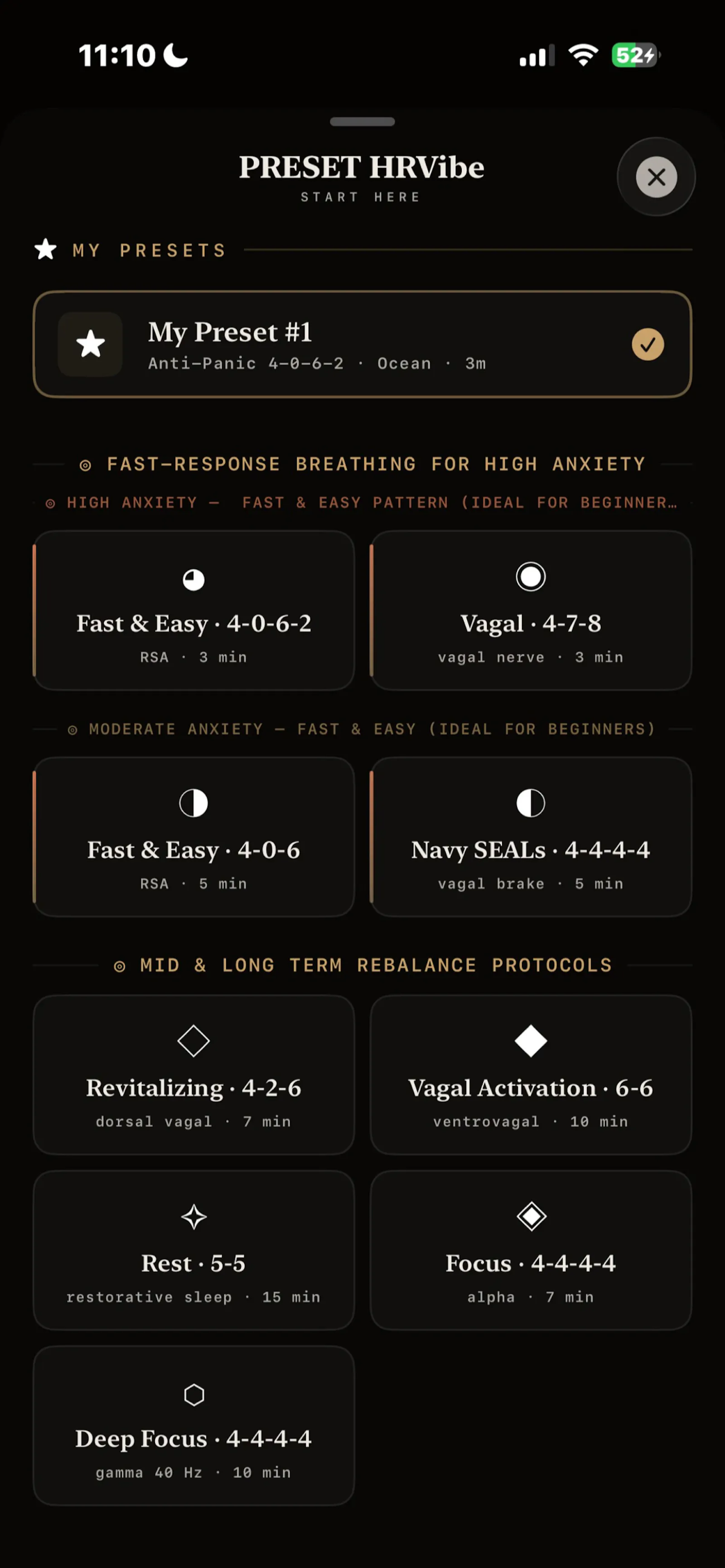 11:10

52

PRESET HRVibe
START HERE

MY PRESETS

My Preset #1
Anti-Panic 4-0-6-2 · Ocean · 3m

FAST-RESPONSE BREATHING FOR HIGH ANXIETY

HIGH ANXIETY — FAST & EASY PATTERN (IDEAL FOR BEGINNER…

Fast & Easy · 4-0-6-2
RSA · 3 min

Vagal · 4-7-8
vagal nerve · 3 min

MODERATE ANXIETY — FAST & EASY (IDEAL FOR BEGINNERS)

Fast & Easy · 4-0-6
RSA · 5 min

Navy SEALs · 4-4-4-4
vagal brake · 5 min

MID & LONG TERM REBALANCE PROTOCOLS

Revitalizing · 4-2-6
dorsal vagal · 7 min

Vagal Activation · 6-6
ventrovagal · 10 min

Rest · 5-5
restorative sleep · 15 min

Focus · 4-4-4-4
alpha · 7 min

Deep Focus · 4-4-4-4
gamma 40 Hz · 10 min